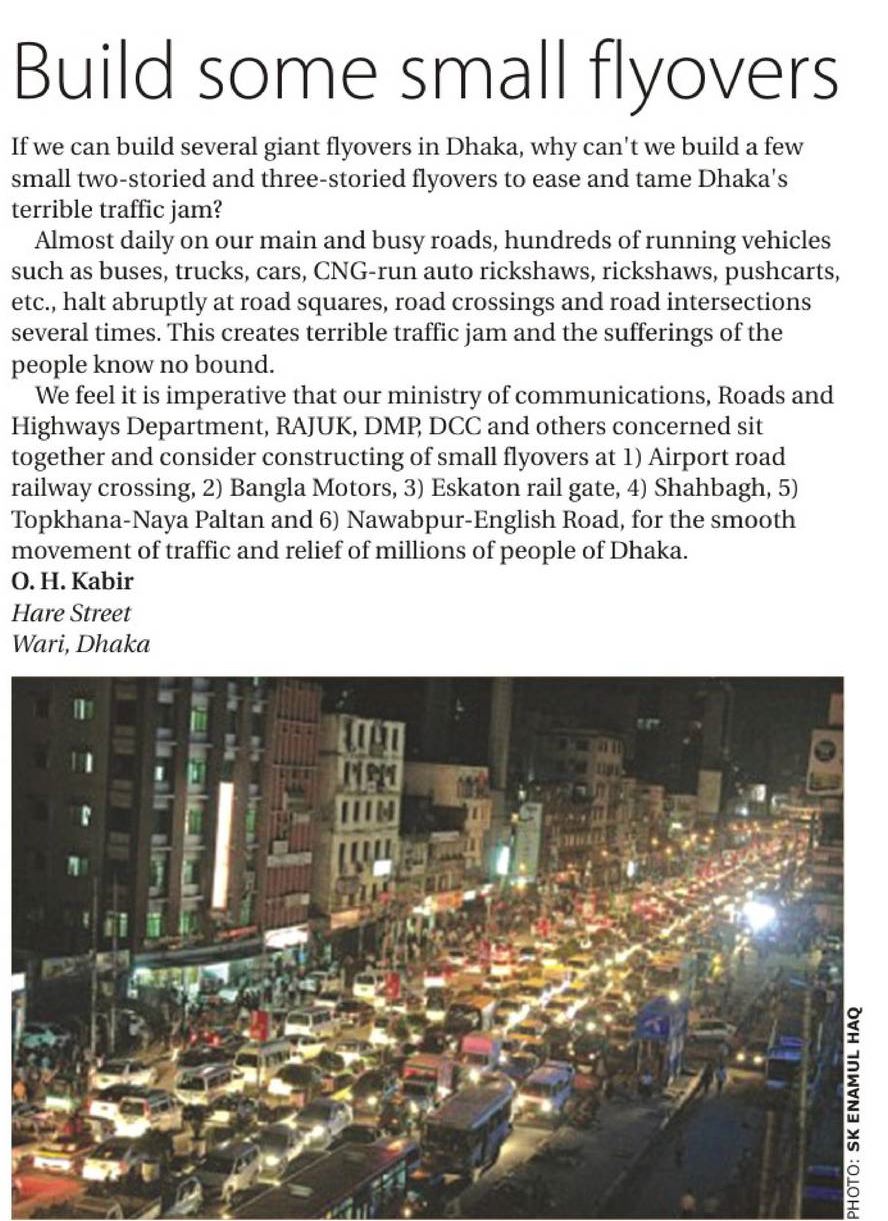 Build some small flyovers

If we can build several giant flyovers in Dhaka, why can't we build a few small two-storied and three-storied flyovers to ease and tame Dhaka's terrible traffic jam?

Almost daily on our main and busy roads, hundreds of running vehicles such as buses, trucks, cars, CNG-run auto rickshaws, rickshaws, pushcarts, etc., halt abruptly at road squares, road crossings and road intersections several times. This creates terrible traffic jam and the sufferings of the people know no bound.

We feel it is imperative that our ministry of communications, Roads and Highways Department, RAJUK, DMP, DCC and others concerned sit together and consider constructing of small flyovers at 1) Airport road railway crossing, 2) Bangla Motors, 3) Eskaton rail gate, 4) Shahbagh, 5) Topkhana-Naya Paltan and 6) Nawabpur-English Road, for the smooth movement of traffic and relief of millions of people of Dhaka.

O. H. Kabir
Hare Street
Wari, Dhaka

PHOTO: SK ENAMUL HAQ